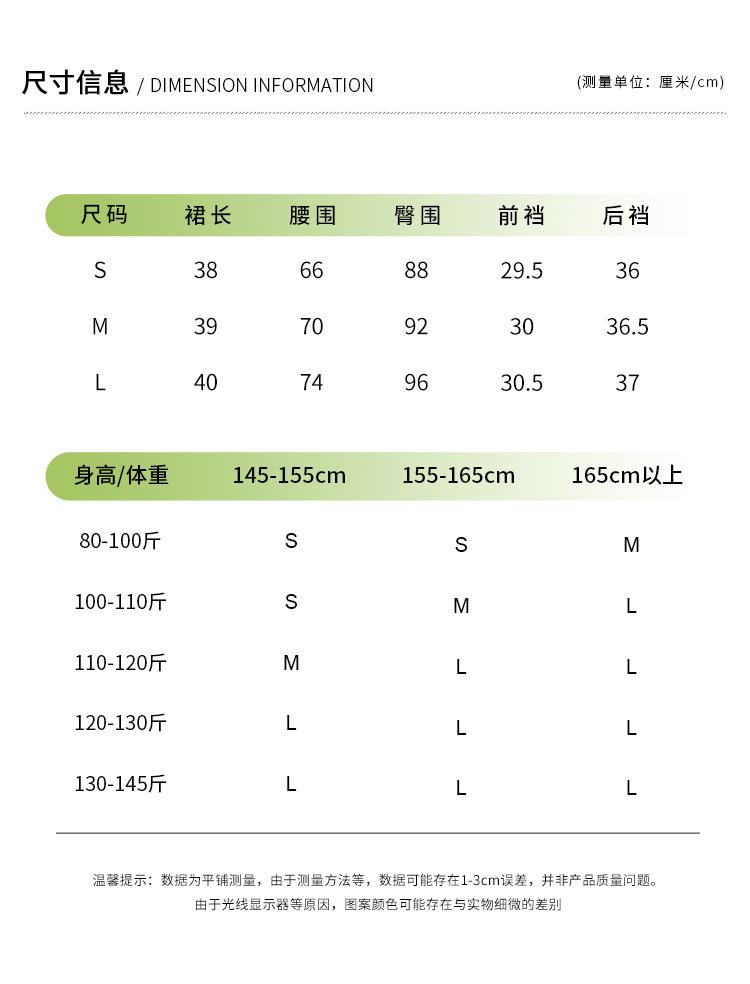 尺寸信息 / DIMENSION INFORMATION (测量单位：厘米/cm)

| 尺码 | 裙长 | 腰围 | 臀围 | 前裆 | 后裆 |
|---|---|---|---|---|---|
| S | 38 | 66 | 88 | 29.5 | 36 |
| M | 39 | 70 | 92 | 30 | 36.5 |
| L | 40 | 74 | 96 | 30.5 | 37 |

| 身高/体重 | 145-155cm | 155-165cm | 165cm以上 |
|---|---|---|---|
| 80-100斤 | S | S | M |
| 100-110斤 | S | M | L |
| 110-120斤 | M | L | L |
| 120-130斤 | L | L | L |
| 130-145斤 | L | L | L |

温馨提示：数据为平铺测量，由于测量方法等，数据可能存在1-3cm误差，并非产品质量问题。
由于光线显示器等原因，图案颜色可能存在与实物细微的差别